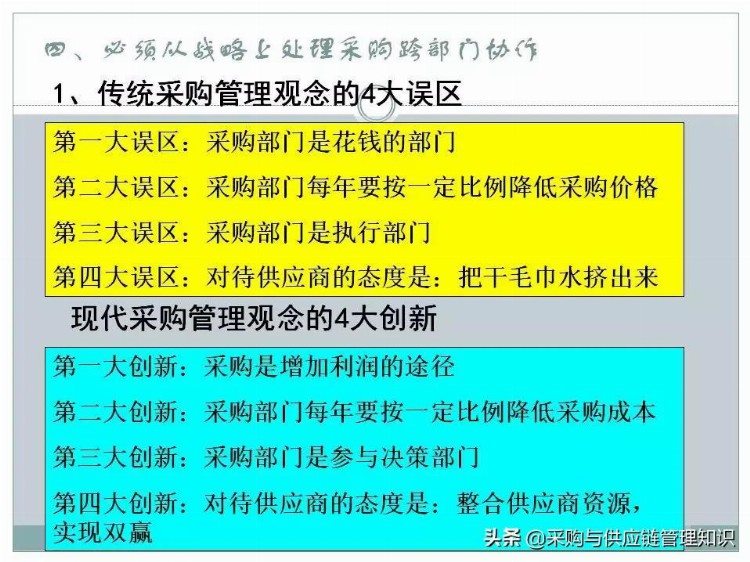 四、必须从战略上处理采购跨部门协作

1、传统采购管理观念的4大误区

第一大误区：采购部门是花钱的部门

第二大误区：采购部门每年要按一定比例降低采购价格

第三大误区：采购部门是执行部门

第四大误区：对待供应商的态度是：把干毛巾水挤出来

现代采购管理观念的4大创新

第一大创新：采购是增加利润的途径

第二大创新：采购部门每年要按一定比例降低采购成本

第三大创新：采购部门是参与决策部门

第四大创新：对待供应商的态度是：整合供应商资源，实现双赢

头条 @采购与供应链管理知识